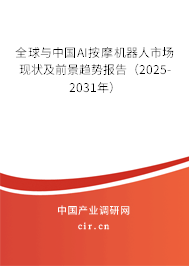 全球与中国AI按摩机器人市场现状及前景趋势报告（2025-2031年）

中国产业调研网

cir.cn